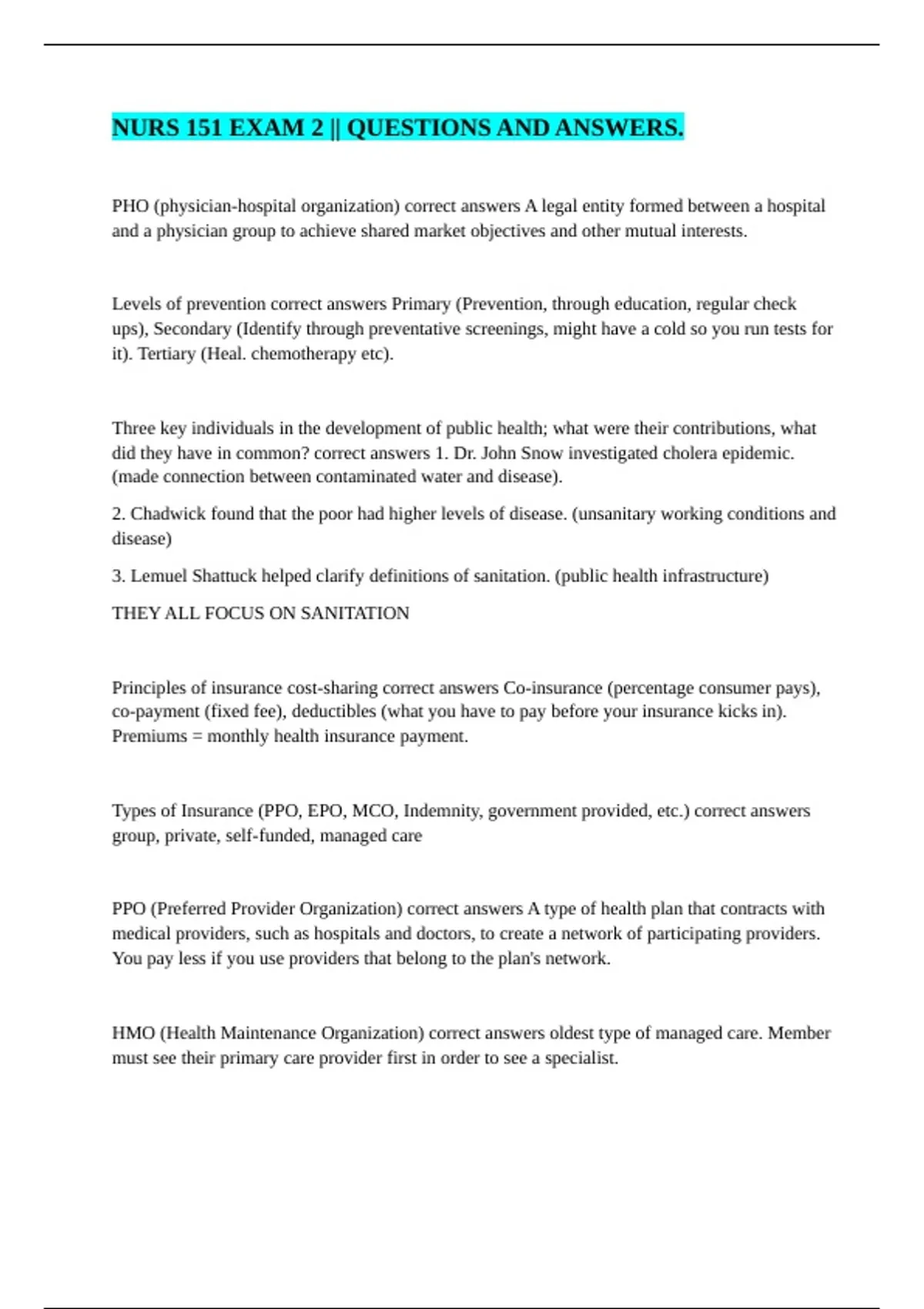 NURS 151 EXAM 2 || QUESTIONS AND ANSWERS.

PHO (physician-hospital organization) correct answers A legal entity formed between a hospital and a physician group to achieve shared market objectives and other mutual interests.

Levels of prevention correct answers Primary (Prevention, through education, regular check ups), Secondary (Identify through preventative screenings, might have a cold so you run tests for it). Tertiary (Heal. chemotherapy etc).

Three key individuals in the development of public health; what were their contributions, what did they have in common? correct answers 1. Dr. John Snow investigated cholera epidemic. (made connection between contaminated water and disease).

2. Chadwick found that the poor had higher levels of disease. (unsanitary working conditions and disease)

3. Lemuel Shattuck helped clarify definitions of sanitation. (public health infrastructure)

THEY ALL FOCUS ON SANITATION

Principles of insurance cost-sharing correct answers Co-insurance (percentage consumer pays), co-payment (fixed fee), deductibles (what you have to pay before your insurance kicks in). Premiums = monthly health insurance payment.

Types of Insurance (PPO, EPO, MCO, Indemnity, government provided, etc.) correct answers group, private, self-funded, managed care

PPO (Preferred Provider Organization) correct answers A type of health plan that contracts with medical providers, such as hospitals and doctors, to create a network of participating providers. You pay less if you use providers that belong to the plan's network.

HMO (Health Maintenance Organization) correct answers oldest type of managed care. Member must see their primary care provider first in order to see a specialist.